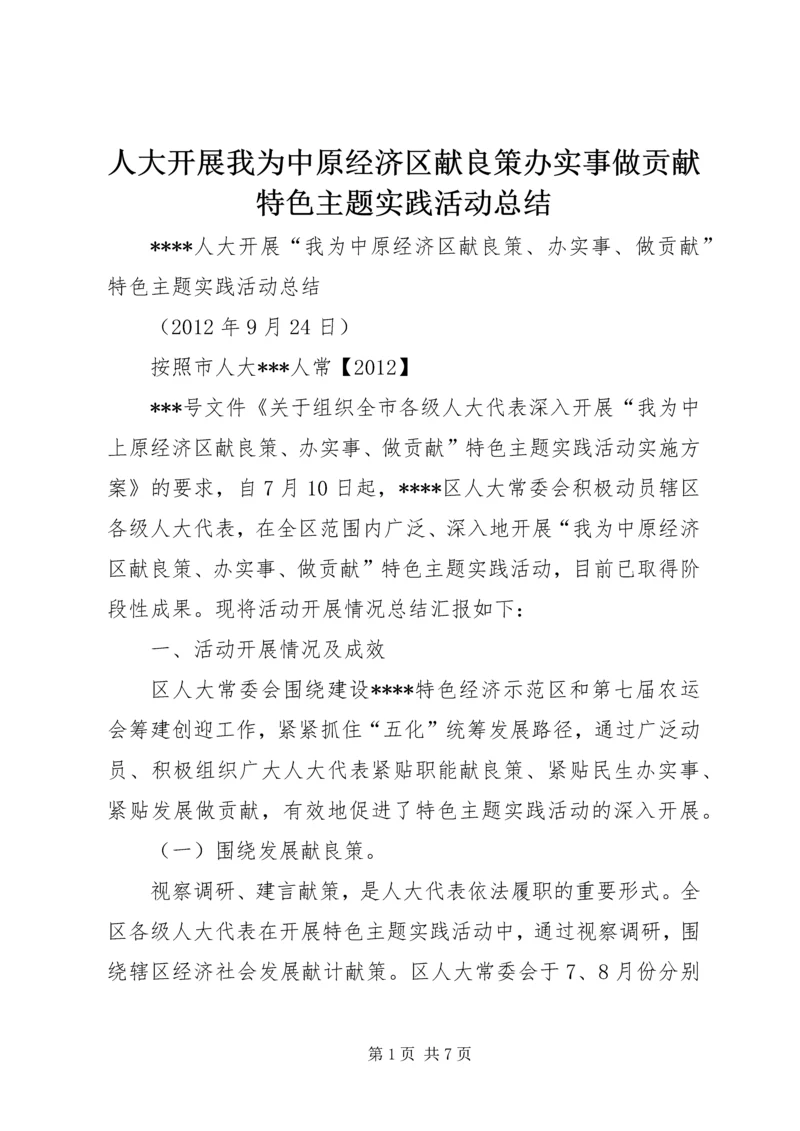 人大开展我为中原经济区献良策办实事做贡献特色主题实践活动总结

****人大开展“我为中原经济区献良策、办实事、做贡献”特色主题实践活动总结

（2012 年 9 月 24 日）

按照市人大***人常【2012】

***号文件《关于组织全市各级人大代表深入开展“我为中上原经济区献良策、办实事、做贡献”特色主题实践活动实施方案》的要求，自 7 月 10 日起，****区人大常委会积极动员辖区各级人大代表，在全区范围内广泛、深入地开展“我为中原经济区献良策、办实事、做贡献”特色主题实践活动，目前已取得阶段性成果。现将活动开展情况总结汇报如下：

一、活动开展情况及成效

区人大常委会围绕建设****特色经济示范区和第七届农运会筹建创迎工作，紧紧抓住“五化”统筹发展路径，通过广泛动员、积极组织广大人大代表紧贴职能献良策、紧贴民生办实事、紧贴发展做贡献，有效地促进了特色主题实践活动的深入开展。

（一）围绕发展献良策。

视察调研、建言献策，是人大代表依法履职的重要形式。全区各级人大代表在开展特色主题实践活动中，通过视察调研，围绕辖区经济社会发展献计献策。区人大常委会于 7、8 月份分别

第 1 页 共 7 页